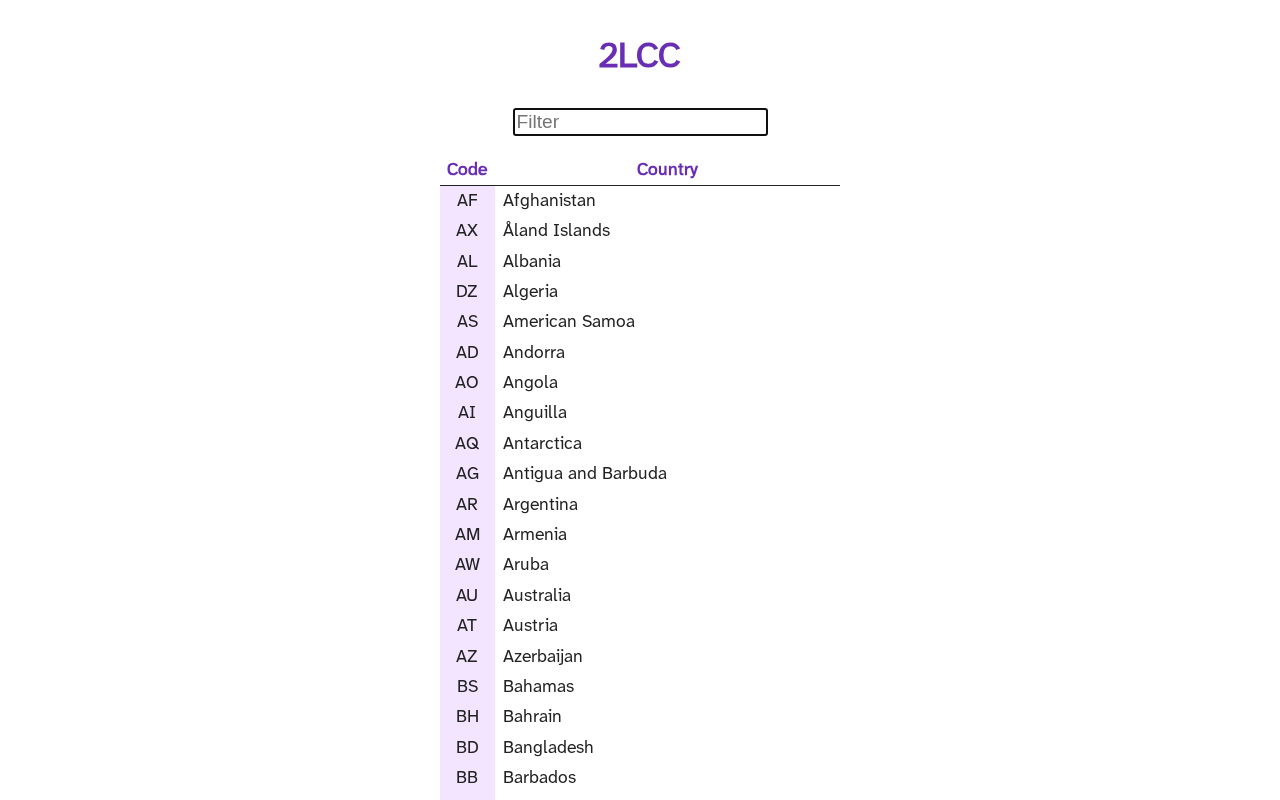 2LCC

Filter

| Code | Country |
|---|---|
| AF | Afghanistan |
| AX | Åland Islands |
| AL | Albania |
| DZ | Algeria |
| AS | American Samoa |
| AD | Andorra |
| AO | Angola |
| AI | Anguilla |
| AQ | Antarctica |
| AG | Antigua and Barbuda |
| AR | Argentina |
| AM | Armenia |
| AW | Aruba |
| AU | Australia |
| AT | Austria |
| AZ | Azerbaijan |
| BS | Bahamas |
| BH | Bahrain |
| BD | Bangladesh |
| BB | Barbados |